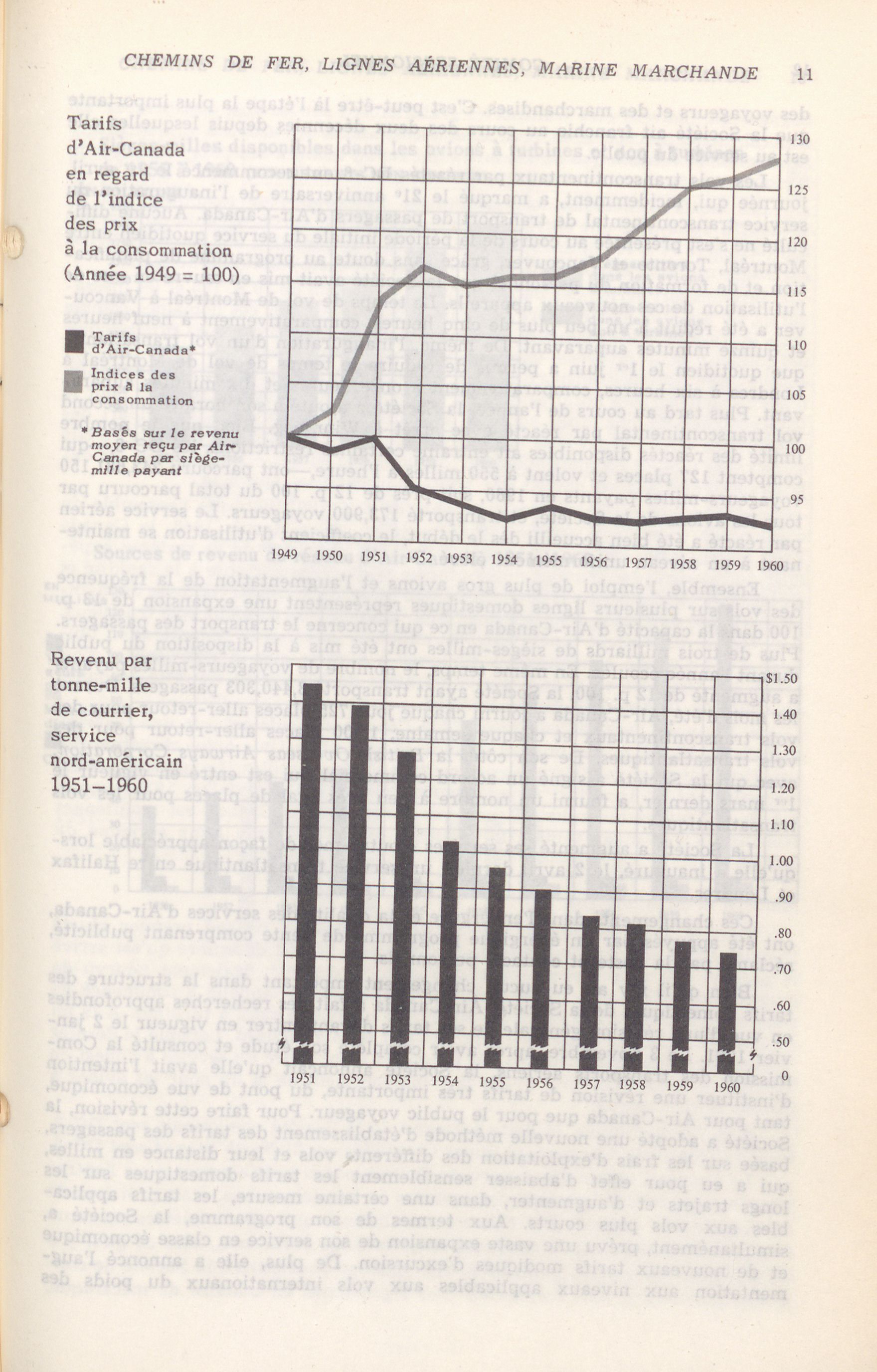 CHEMINS DE FER, LIGNES AÉRIENNES, MARINE MARCHANDE 11

Tarifs d'Air-Canada en regard de l'indice des prix à la consommation (Année 1949 = 100)

Tarifs d'Air-Canada*

Indices des prix à la consommation

* Basés sur le revenu moyen reçu par Air-Canada par siège-mille payant

130
125
120
115
110
105
100
95

1949 1950 1951 1952 1953 1954 1955 1956 1957 1958 1959 1960

Revenu par tonne-mille de courrier, service nord-américain 1951–1960

$1.50
1.40
1.30
1.20
1.10
1.00
.90
.80
.70
.60
.50
0

1951 1952 1953 1954 1955 1956 1957 1958 1959 1960